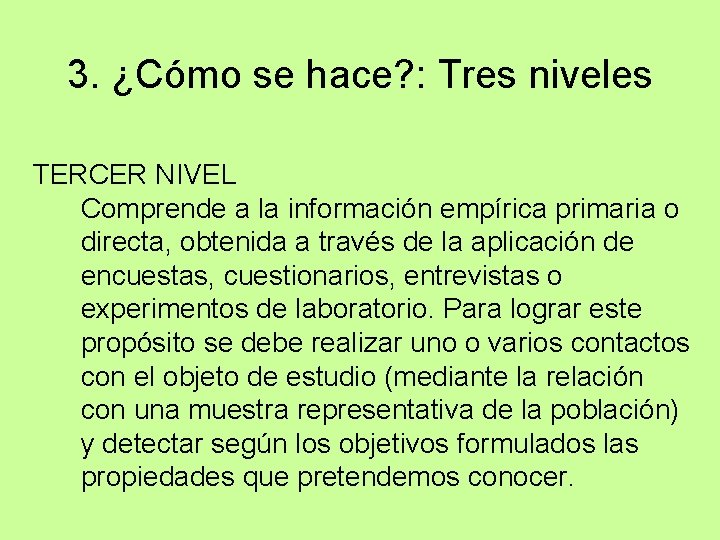 3. ¿Cómo se hace?: Tres niveles

TERCER NIVEL

Comprende a la información empírica primaria o directa, obtenida a través de la aplicación de encuestas, cuestionarios, entrevistas o experimentos de laboratorio. Para lograr este propósito se debe realizar uno o varios contactos con el objeto de estudio (mediante la relación con una muestra representativa de la población) y detectar según los objetivos formulados las propiedades que pretendemos conocer.